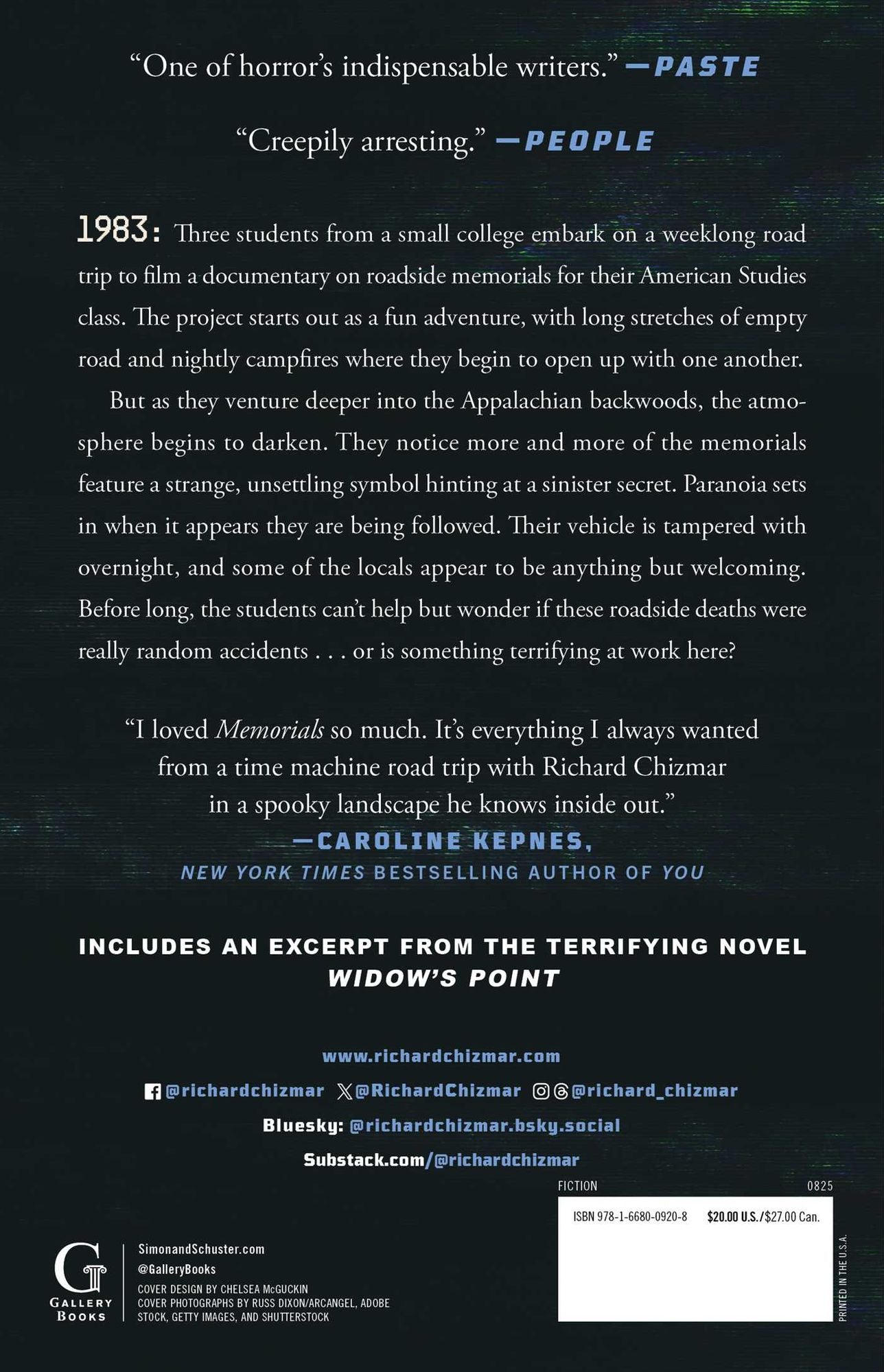 “One of horror’s indispensable writers.” —PASTE

“Creepily arresting.” —PEOPLE

1983: Three students from a small college embark on a weeklong road trip to film a documentary on roadside memorials for their American Studies class. The project starts out as a fun adventure, with long stretches of empty road and nightly campfires where they begin to open up with one another.

But as they venture deeper into the Appalachian backwoods, the atmosphere begins to darken. They notice more and more of the memorials feature a strange, unsettling symbol hinting at a sinister secret. Paranoia sets in when it appears they are being followed. Their vehicle is tampered with overnight, and some of the locals appear to be anything but welcoming. Before long, the students can’t help but wonder if these roadside deaths were really random accidents . . . or is something terrifying at work here?

“I loved Memorials so much. It’s everything I always wanted from a time machine road trip with Richard Chizmar in a spooky landscape he knows inside out.”
—CAROLINE KEPNES,
NEW YORK TIMES BESTSELLING AUTHOR OF YOU

INCLUDES AN EXCERPT FROM THE TERRIFYING NOVEL
WIDOW’S POINT

www.richardchizmar.com
@richardchizmar @RichardChizmar @richard_chizmar
Bluesky: @richardchizmar.bsky.social
Substack.com/@richardchizmar

FICTION 0825
ISBN 978-1-6680-0920-8 $20.00 U.S./$27.00 Can.

PRINTED IN THE U.S.A.

G
GALLERY BOOKS

SimonandSchuster.com
@GalleryBooks
COVER DESIGN BY CHELSEA McGUCKIN
COVER PHOTOGRAPHS BY RUSS DIXON/ARCANGEL, ADOBE STOCK, GETTY IMAGES, AND SHUTTERSTOCK